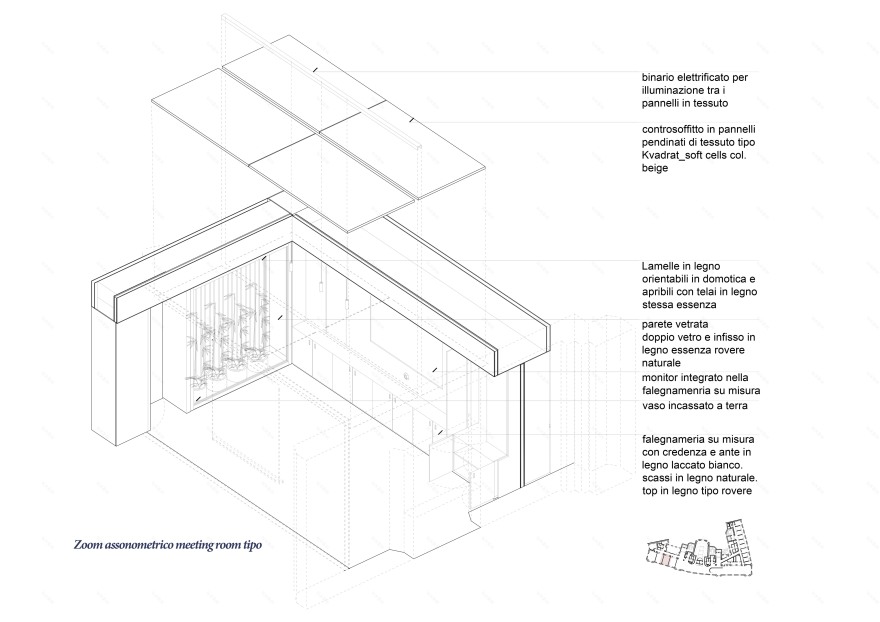 binario elettrificato per illuminazione tra i pannelli in tessuto

controsoffitto in pannelli pendinati di tessuto tipo Kvadrat_soft cells col. beige

Lamelle in legno orientabili in domotica e apribili con telai in legno stessa essenza

parete vetrata doppio vetro e infisso in legno essenza rovere naturale

monitor integrato nella falegnamenria su misura

vaso incassato a terra

falegnameria su misura con credenza e ante in legno laccato bianco. scassi in legno naturale. top in legno tipo rovere

Zoom assonometrico meeting room tipo